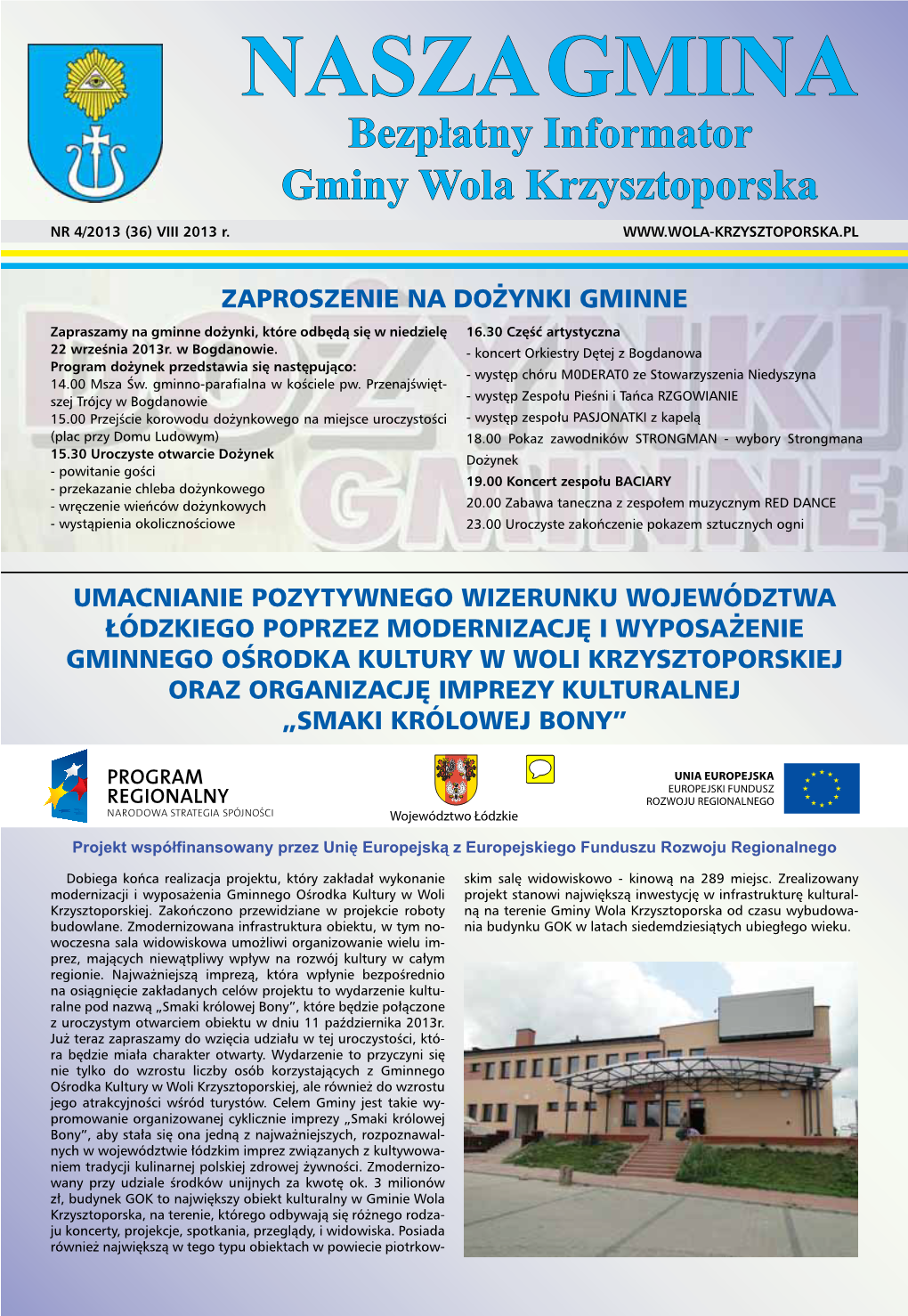 NASZA GMINA
Bezpłatny Informator
Gminy Wola Krzysztoporska

NR 4/2013 (36) VIII 2013 r.

WWW.WOLA-KRZYSZTOPORSKA.PL

ZAPROSZENIE NA DOŻYNKI GMINNE

Zapraszamy na gminne dożynki, które odbędą się w niedzielę 22 września 2013r. w Bogdanowie.
Program dożynek przedstawia się następująco:
14.00 Msza Św. gminno-parafialna w kościele pw. Przenajświętszej Trójcy w Bogdanowie
15.00 Przejście korowodu dożynkowego na miejsce uroczystości (plac przy Domu Ludowym)
15.30 Uroczyste otwarcie Dożynek
- powitanie gości
- przekazanie chleba dożynkowego
- wręczenie wieńców dożynkowych
- wystąpienia okolicznościowe

16.30 Część artystyczna
- koncert Orkiestry Dętej z Bogdanowa
- występ chóru M0DERAT0 ze Stowarzyszenia Niedyszyna
- występ Zespołu Pieśni i Tańca RZGOWIANIE
- występ zespołu PASJONATKI z kapelą
18.00 Pokaz zawodników STRONGMAN - wybory Strongmana Dożynek
19.00 Koncert zespołu BACIARY
20.00 Zabawa taneczna z zespołem muzycznym RED DANCE
23.00 Uroczyste zakończenie pokazem sztucznych ogni

UMACNIANIE POZYTYWNEGO WIZERUNKU WOJEWÓDZTWA ŁÓDZKIEGO POPRZEZ MODERNIZACJĘ I WYPOSAŻENIE GMINNEGO OŚRODKA KULTURY W WOLI KRZYSZTOPORSKIEJ ORAZ ORGANIZACJĘ IMPREZY KULTURALNEJ „SMAKI KRÓLOWEJ BONY”

PROGRAM REGIONALNY
NARODOWA STRATEGIA SPÓJNOŚCI

Województwo Łódzkie

UNIA EUROPEJSKA
EUROPEJSKI FUNDUSZ ROZWOJU REGIONALNEGO

Projekt współfinansowany przez Unię Europejską z Europejskiego Funduszu Rozwoju Regionalnego

Dobiega końca realizacja projektu, który zakładał wykonanie modernizacji i wyposażenia Gminnego Ośrodka Kultury w Woli Krzysztoporskiej. Zakończono przewidziane w projekcie roboty budowlane. Zmodernizowana infrastruktura obiektu, w tym nowoczesna sala widowiskowa umożliwi organizowanie wielu imprez, mających niewątpliwy wpływ na rozwój kultury w całym regionie. Najważniejszą imprezą, która wpłynie bezpośrednio na osiągnięcie zakładanych celów projektu to wydarzenie kulturalne pod nazwą „Smaki królowej Bony”, które będzie połączone z uroczystym otwarciem obiektu w dniu 11 października 2013r. Już teraz zapraszamy do wzięcia udziału w tej uroczystości, która będzie miała charakter otwarty. Wydarzenie to przyczyni się nie tylko do wzrostu liczby osób korzystających z Gminnego Ośrodka Kultury w Woli Krzysztoporskiej, ale również do wzrostu jego atrakcyjności wśród turystów. Celem Gminy jest takie wypromowanie organizowanej cyklicznie imprezy „Smaki królowej Bony”, aby stała się ona jedną z najważniejszych, rozpoznawalnych w województwie łódzkim imprez związanych z kultywowaniem tradycji kulinarnej polskiej zdrowej żywności. Zmodernizowany przy udziale środków unijnych za kwotę ok. 3 milionów zł, budynek GOK to największy obiekt kulturalny w Gminie Wola Krzysztoporska, na terenie, którego odbywają się różnego rodzaju koncerty, projekcje, spotkania, przeglądy, i widowiska. Posiada również największą w tego typu obiektach w powiecie piotrkowskim salę widowiskowo - kinową na 289 miejsc. Zrealizowany projekt stanowi największą inwestycję w infrastrukturę kulturalną na terenie Gminy Wola Krzysztoporska od czasu wybudowania budynku GOK w latach siedemdziesiątych ubiegłego wieku.